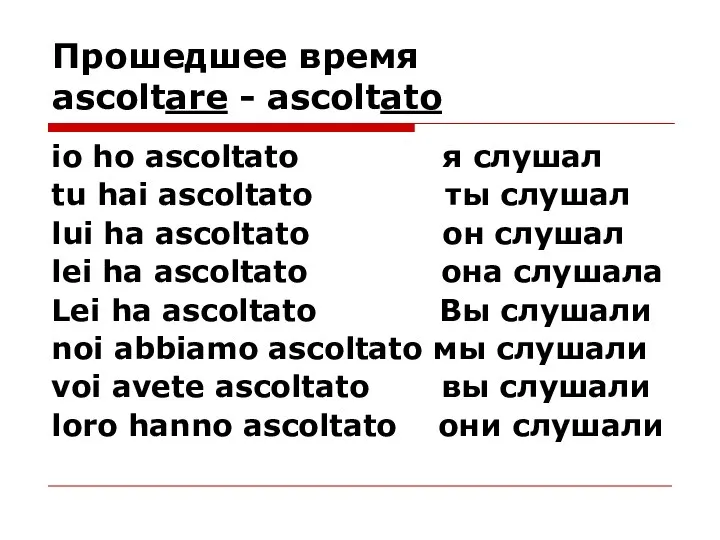 Прошедшее время
ascoltare - ascoltato

io ho ascoltato я слушал
tu hai ascoltato ты слушал
lui ha ascoltato он слушал
lei ha ascoltato она слушала
Lei ha ascoltato Вы слушали
noi abbiamo ascoltato мы слушали
voi avete ascoltato вы слушали
loro hanno ascoltato они слушали